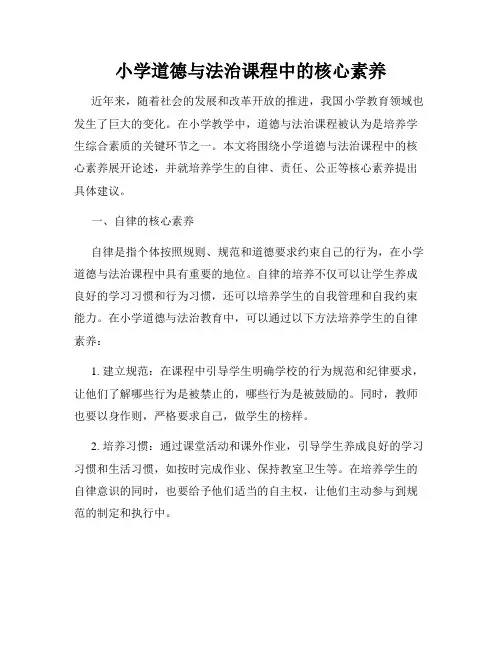 小学道德与法治课程中的核心素养

近年来，随着社会的发展和改革开放的推进，我国小学教育领域也发生了巨大的变化。在小学教学中，道德与法治课程被认为是培养学生综合素质的关键环节之一。本文将围绕小学道德与法治课程中的核心素养展开论述，并就培养学生的自律、责任、公正等核心素养提出具体建议。

一、自律的核心素养

自律是指个体按照规则、规范和道德要求约束自己的行为，在小学道德与法治课程中具有重要的地位。自律的培养不仅可以让学生养成良好的学习习惯和行为习惯，还可以培养学生的自我管理和自我约束能力。在小学道德与法治教育中，可以通过以下方法培养学生的自律素养：

1. 建立规范：在课程中引导学生明确学校的行为规范和纪律要求，让他们了解哪些行为是被禁止的，哪些行为是被鼓励的。同时，教师也要以身作则，严格要求自己，做学生的榜样。

2. 培养习惯：通过课堂活动和课外作业，引导学生养成良好的学习习惯和生活习惯，如按时完成作业、保持教室卫生等。在培养学生的自律意识的同时，也要给予他们适当的自主权，让他们主动参与到规范的制定和执行中。